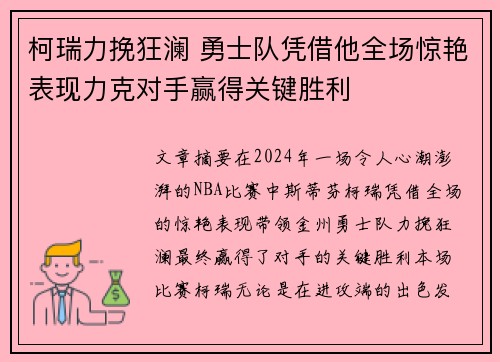 柯瑞力挽狂澜 勇士队凭借他全场惊艳表现力克对手赢得关键胜利

文章摘要在2024年一场令人心潮澎湃的NBA比赛中斯蒂芬柯瑞凭借全场的惊艳表现带领金州勇士队力挽狂澜最终赢得了对手的关键胜利本场比赛柯瑞无论是在进攻端的出色发

$